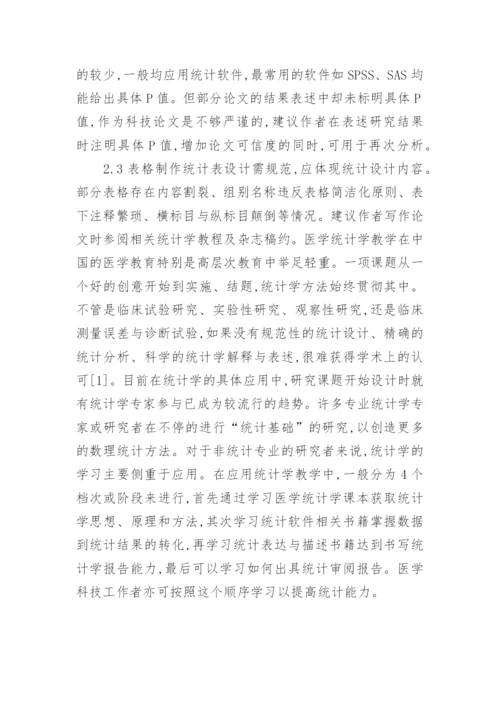 的较少,一般均应用统计软件,最常用的软件如 SPSS、SAS 均能给出具体 P 值。但部分论文的结果表述中却未标明具体 P 值,作为科技论文是不够严谨的,建议作者在表述研究结果时注明具体 P 值,增加论文可信度的同时,可用于再次分析。

2.3 表格制作统计表设计需规范,应体现统计设计内容。部分表格存在内容割裂、组别名称违反表格简洁化原则、表下注释繁琐、横标目与纵标目颠倒等情况。建议作者写作论文时参阅相关统计学教程及杂志稿约。医学统计学教学在中国的医学教育特别是高层次教育中举足轻重。一项课题从一个好的创意开始到实施、结题,统计学方法始终贯彻其中。不管是临床试验研究、实验性研究、观察性研究,还是临床测量误差与诊断试验,如果没有规范性的统计设计、精确的统计分析、科学的统计学解释与表述,很难获得学术上的认可[1]。目前在统计学的具体应用中,研究课题开始设计时就有统计学专家参与已成为较流行的趋势。许多专业统计学专家或研究者在不停的进行“统计基础”的研究,以创造更多的数理统计方法。对于非统计专业的研究者来说,统计学的学习主要侧重于应用。在应用统计学教学中,一般分为 4 个档次或阶段来进行,首先通过学习医学统计学课本获取统计学思想、原理和方法,其次学习统计软件相关书籍掌握数据到统计结果的转化,再学习统计表达与描述书籍达到书写统计学报告能力,最后可以学习如何出具统计审阅报告。医学科技工作者亦可按照这个顺序学习以提高统计能力。